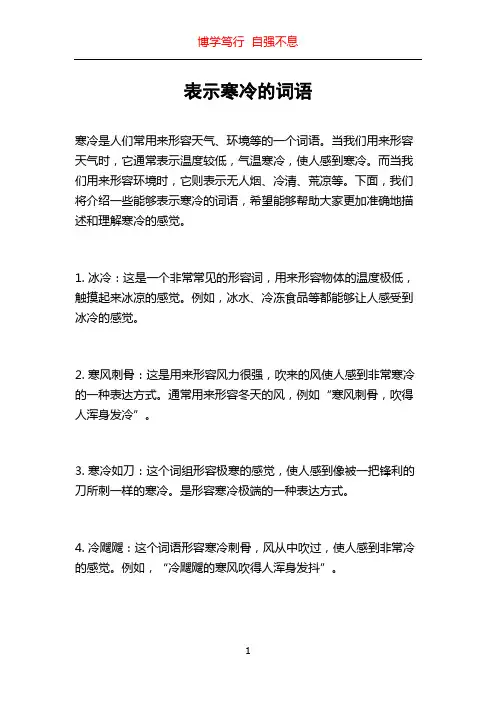 博学笃行 自强不息

表示寒冷的词语

寒冷是人们常用来形容天气、环境等的一个词语。当我们用来形容天气时，它通常表示温度较低，气温寒冷，使人感到寒冷。而当我们用来形容环境时，它则表示无人烟、冷清、荒凉等。下面，我们将介绍一些能够表示寒冷的词语，希望能够帮助大家更加准确地描述和理解寒冷的感觉。

1. 冰冷：这是一个非常常见的形容词，用来形容物体的温度极低，触摸起来冰凉的感觉。例如，冰水、冷冻食品等都能够让人感受到冰冷的感觉。

2. 寒风刺骨：这是用来形容风力很强，吹来的风使人感到非常寒冷的一种表达方式。通常用来形容冬天的风，例如“寒风刺骨，吹得人浑身发冷”。

3. 寒冷如刀：这个词组形容极寒的感觉，使人感到像被一把锋利的刀所刺一样的寒冷。是形容寒冷极端的一种表达方式。

4. 冷飕飕：这个词语形容寒冷刺骨，风从中吹过，使人感到非常冷的感觉。例如，“冷飕飕的寒风吹得人浑身发抖”。

1